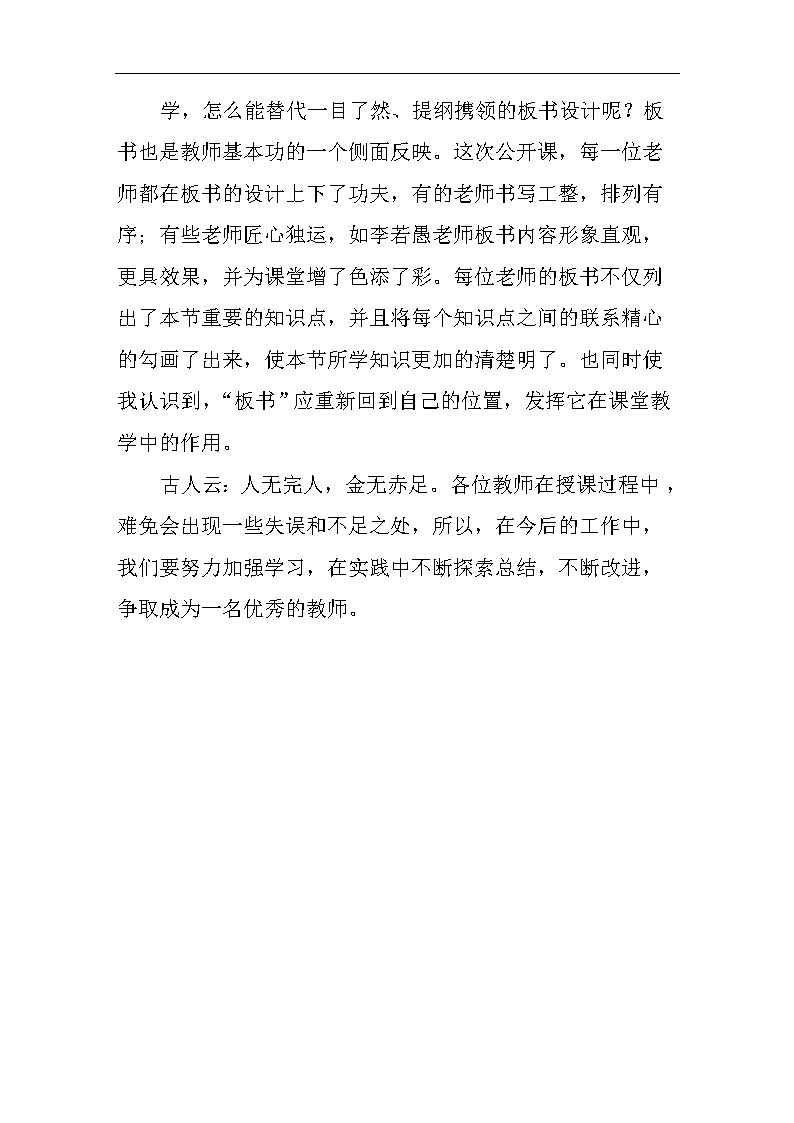 学，怎么能替代一目了然、提纲携领的板书设计呢？板书也是教师基本功的一个侧面反映。这次公开课，每一位老师都在板书的设计上下了功夫，有的老师书写工整，排列有序；有些老师匠心独运，如李若愚老师板书内容形象直观，更具效果，并为课堂增了色添了彩。每位老师的板书不仅列出了本节重要的知识点，并且将每个知识点之间的联系精心的勾画了出来，使本节所学知识更加的清楚明了。也同时使我认识到，“板书”应重新回到自己的位置，发挥它在课堂教学中的作用。

古人云：人无完人，金无赤足。各位教师在授课过程中，难免会出现一些失误和不足之处，所以，在今后的工作中，我们要努力加强学习，在实践中不断探索总结，不断改进，争取成为一名优秀的教师。